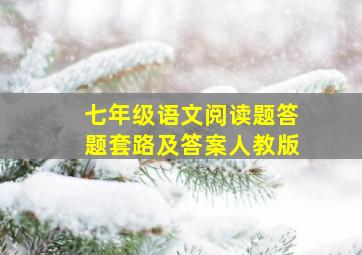 七年级语文阅读题答题套路及答案人教版